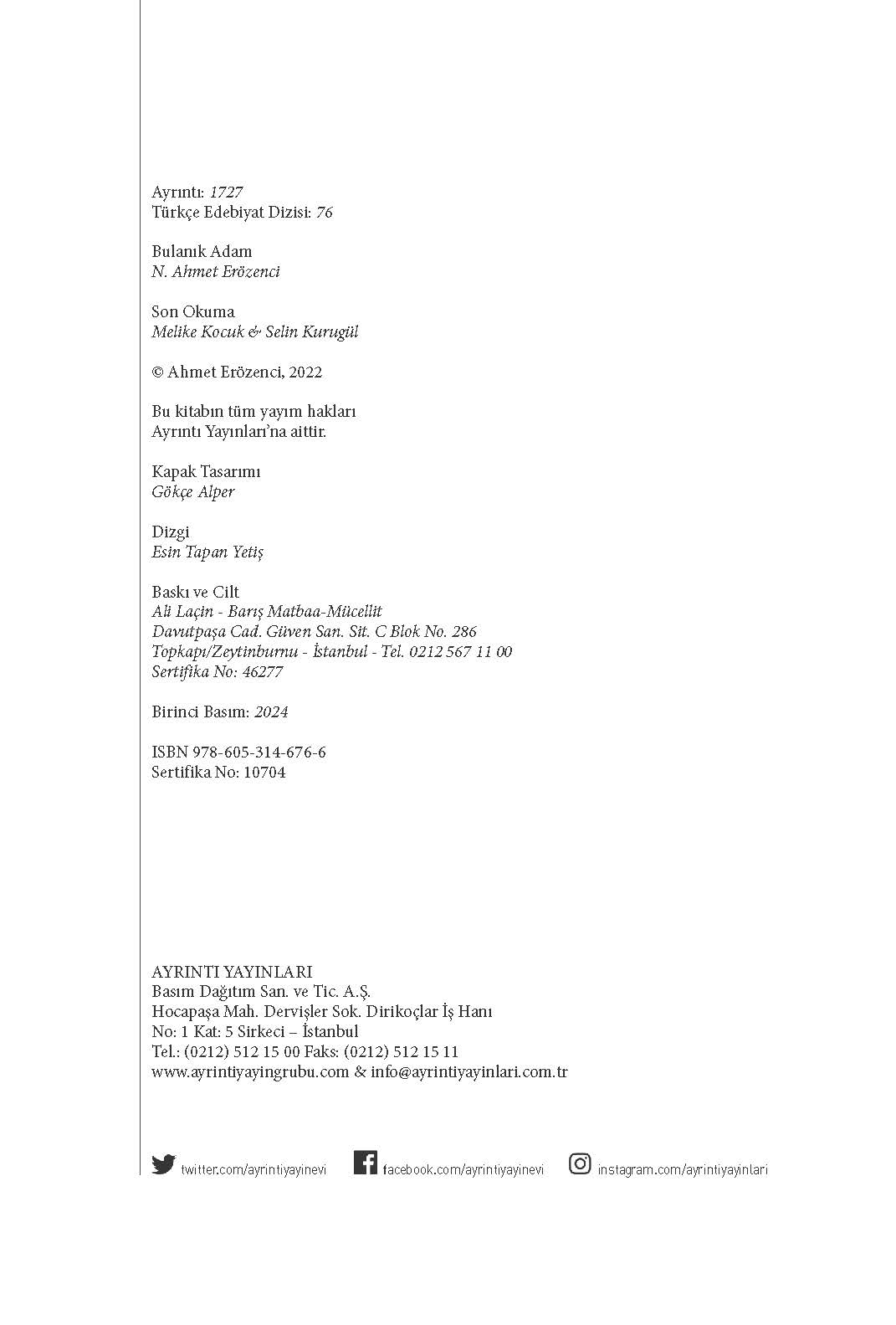 Ayrıntı: 1727
Türkçe Edebiyat Dizisi: 76

Bulanık Adam
N. Ahmet Erözenci

Son Okuma
Melike Kocuk & Selin Kurugül

© Ahmet Erözenci, 2022

Bu kitabın tüm yayım hakları
Ayrıntı Yayınları'na aittir.

Kapak Tasarımı
Gökçe Alper

Dizgi
Esin Tapan Yetiş

Baskı ve Cilt
Ali Laçin - Barış Matbaa-Mücellit
Davutpaşa Cad. Güven San. Sit. C Blok No. 286
Topkapı/Zeytinburnu - İstanbul - Tel. 0212 567 11 00
Sertifika No: 46277

Birinci Basım: 2024

ISBN 978-605-314-676-6
Sertifika No: 10704

AYRINTI YAYINLARI
Basım Dağıtım San. ve Tic. A.Ş.
Hocapaşa Mah. Dervişler Sok. Dirikoçlar İş Hanı
No: 1 Kat: 5 Sirkeci – İstanbul
Tel.: (0212) 512 15 00 Faks: (0212) 512 15 11
www.ayrintiyayingrubu.com & info@ayrintiyayinlari.com.tr

twitter.com/ayrintiyayinevi facebook.com/ayrintiyayinevi instagram.com/ayrintiyayinlari